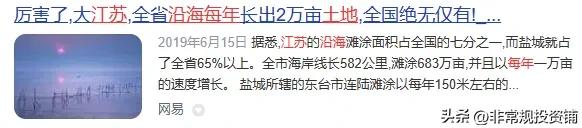 厉害了,大江苏,全省沿海每年长出2万亩土地,全国绝无仅有!_...

2019年6月15日 据悉,江苏的沿海滩涂面积占全国的七分之一,而盐城就占了全省65%以上。全市海岸线长582公里,滩涂683万亩,并且以每年一万亩的速度增长。 盐城所辖的东台市连陆滩涂以每年150米左右的...

网易

头条 @非常规投资铺